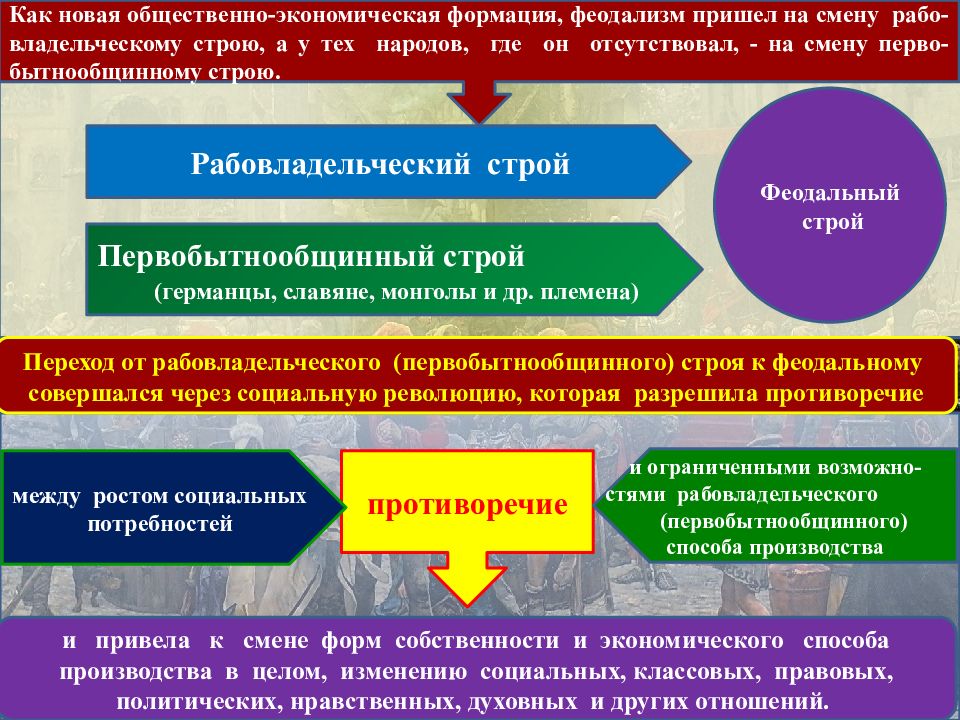 Как новая общественно-экономическая формация, феодализм пришел на смену рабовладельческому строю, а у тех народов, где он отсутствовал, - на смену первобытнообщинному строю.

Рабовладельческий строй

Первобытнообщинный строй (германцы, славяне, монголы и др. племена)

Феодальный строй

Переход от рабовладельческого (первобытнообщинного) строя к феодальному совершался через социальную революцию, которая разрешила противоречие

между ростом социальных потребностей

противоречие

и ограниченными возможностями рабовладельческого (первобытнообщинного) способа производства

и привела к смене форм собственности и экономического способа производства в целом, изменению социальных, классовых, правовых, политических, нравственных, духовных и других отношений.